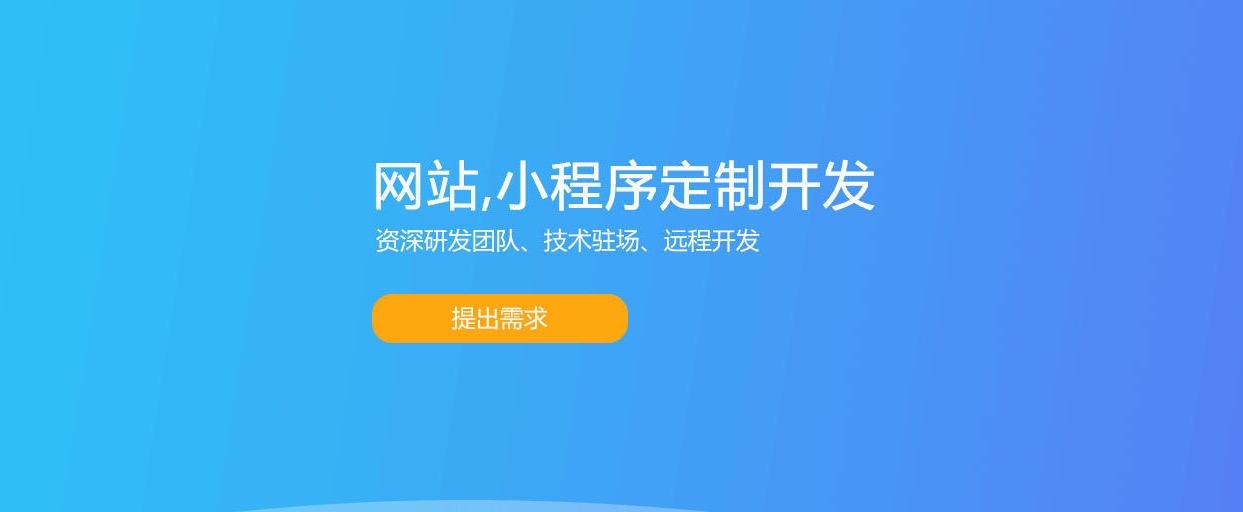 网站,小程序定制开发
资深研发团队、技术驻场、远程开发

提出需求